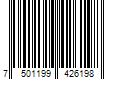 7 501199 426198